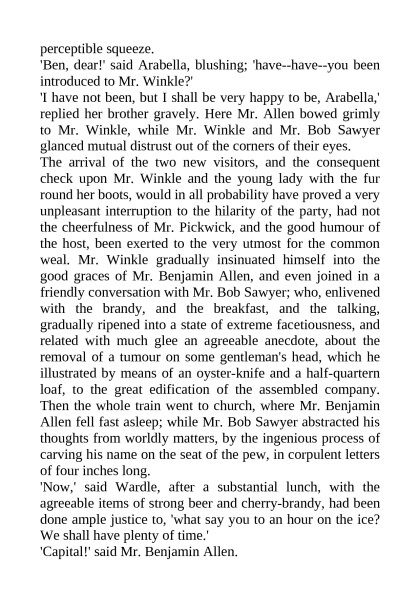 perceptible squeeze.

'Ben, dear!' said Arabella, blushing; 'have--have--you been introduced to Mr. Winkle?'

'I have not been, but I shall be very happy to be, Arabella,' replied her brother gravely. Here Mr. Allen bowed grimly to Mr. Winkle, while Mr. Winkle and Mr. Bob Sawyer glanced mutual distrust out of the corners of their eyes.

The arrival of the two new visitors, and the consequent check upon Mr. Winkle and the young lady with the fur round her boots, would in all probability have proved a very unpleasant interruption to the hilarity of the party, had not the cheerfulness of Mr. Pickwick, and the good humour of the host, been exerted to the very utmost for the common weal. Mr. Winkle gradually insinuated himself into the good graces of Mr. Benjamin Allen, and even joined in a friendly conversation with Mr. Bob Sawyer; who, enlivened with the brandy, and the breakfast, and the talking, gradually ripened into a state of extreme facetiousness, and related with much glee an agreeable anecdote, about the removal of a tumour on some gentleman's head, which he illustrated by means of an oyster-knife and a half-quartern loaf, to the great edification of the assembled company. Then the whole train went to church, where Mr. Benjamin Allen fell fast asleep; while Mr. Bob Sawyer abstracted his thoughts from worldly matters, by the ingenious process of carving his name on the seat of the pew, in corpulent letters of four inches long.

'Now,' said Wardle, after a substantial lunch, with the agreeable items of strong beer and cherry-brandy, had been done ample justice to, 'what say you to an hour on the ice? We shall have plenty of time.'

'Capital!' said Mr. Benjamin Allen.